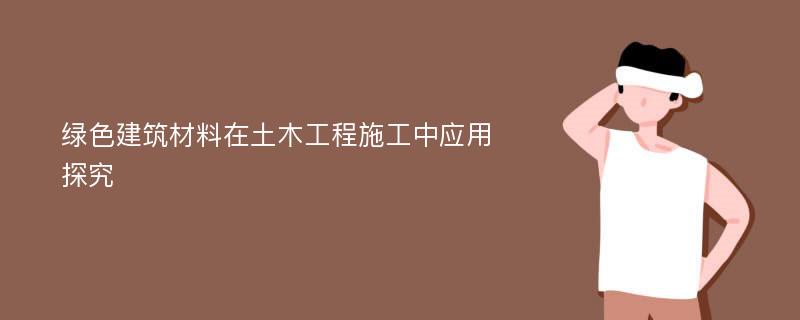 绿色建筑材料在土木工程施工中应用探究